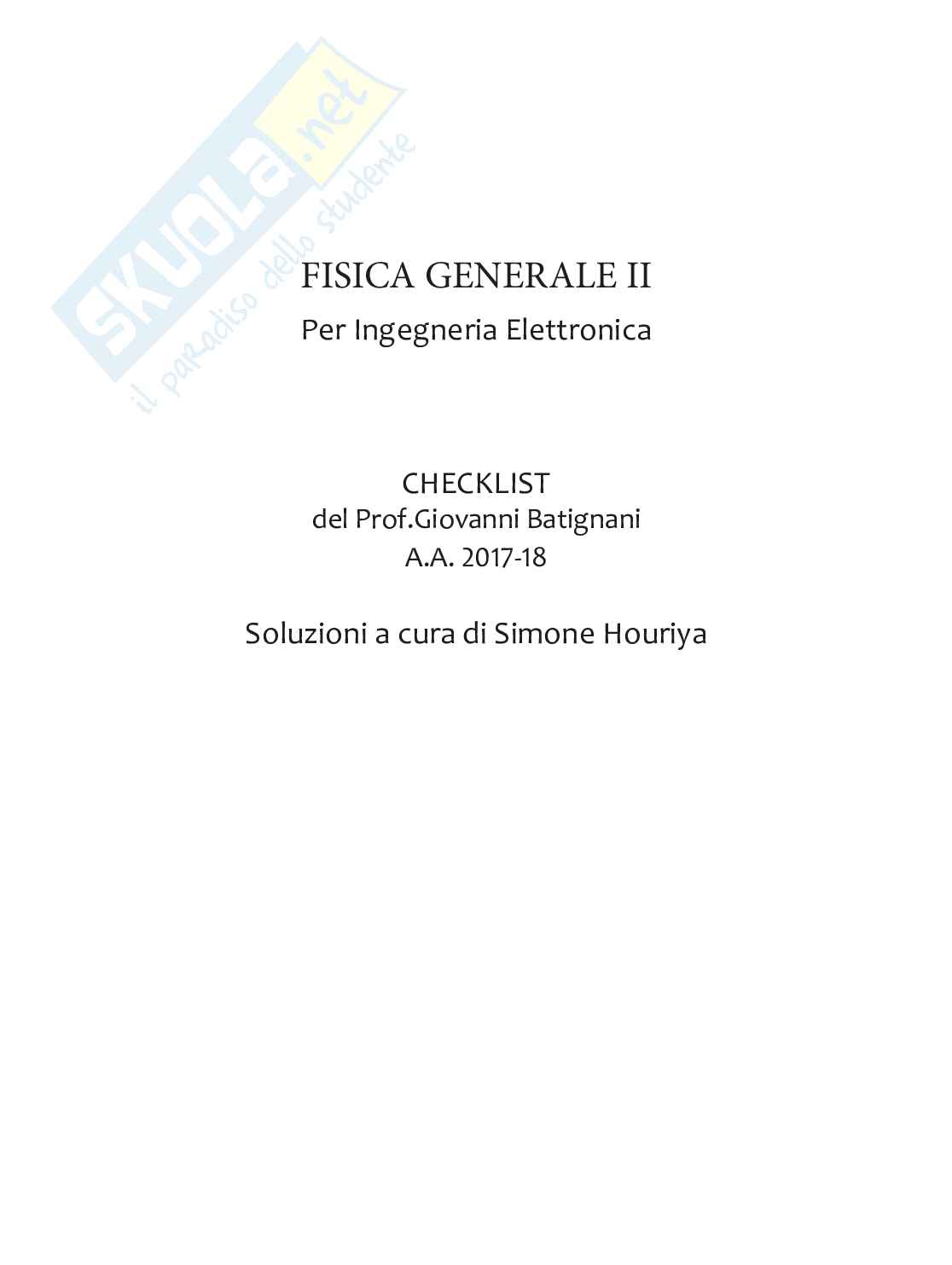 SKUOLA.net
il paradiso dello studente

FISICA GENERALE II

Per Ingegneria Elettronica

CHECKLIST
del Prof.Giovanni Batignani
A.A. 2017-18

Soluzioni a cura di Simone Houriya